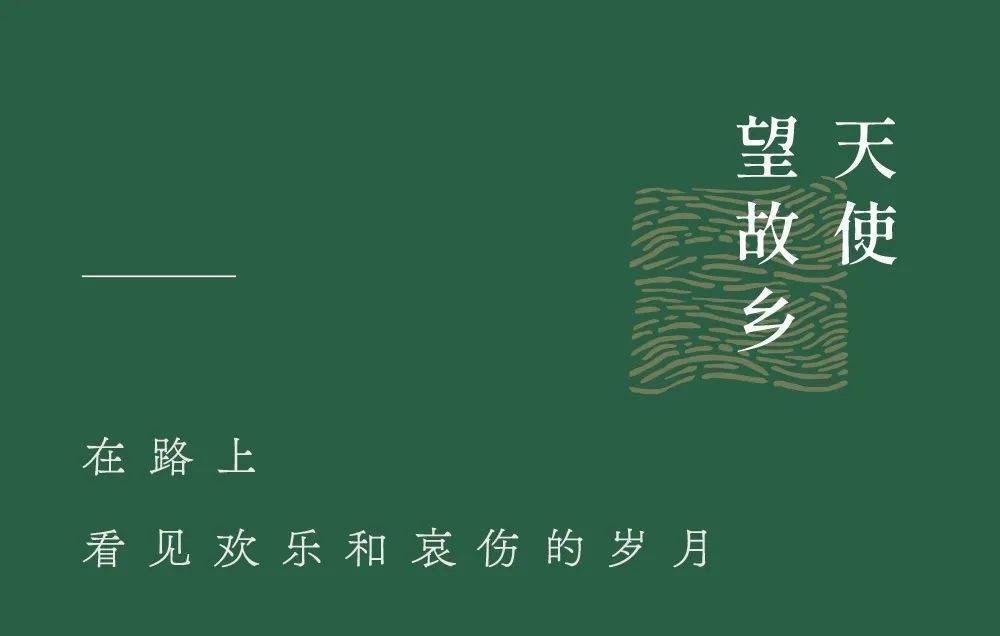 天使
望故乡

在路上

看见欢乐和哀伤的岁月